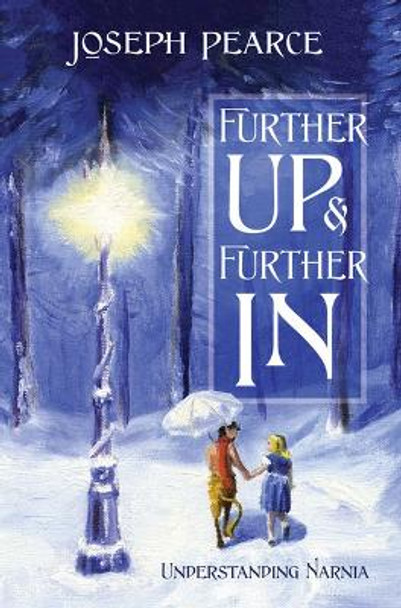 JOSEPH PEARCE

FURTHER UP & FURTHER IN

UNDERSTANDING NARNIA